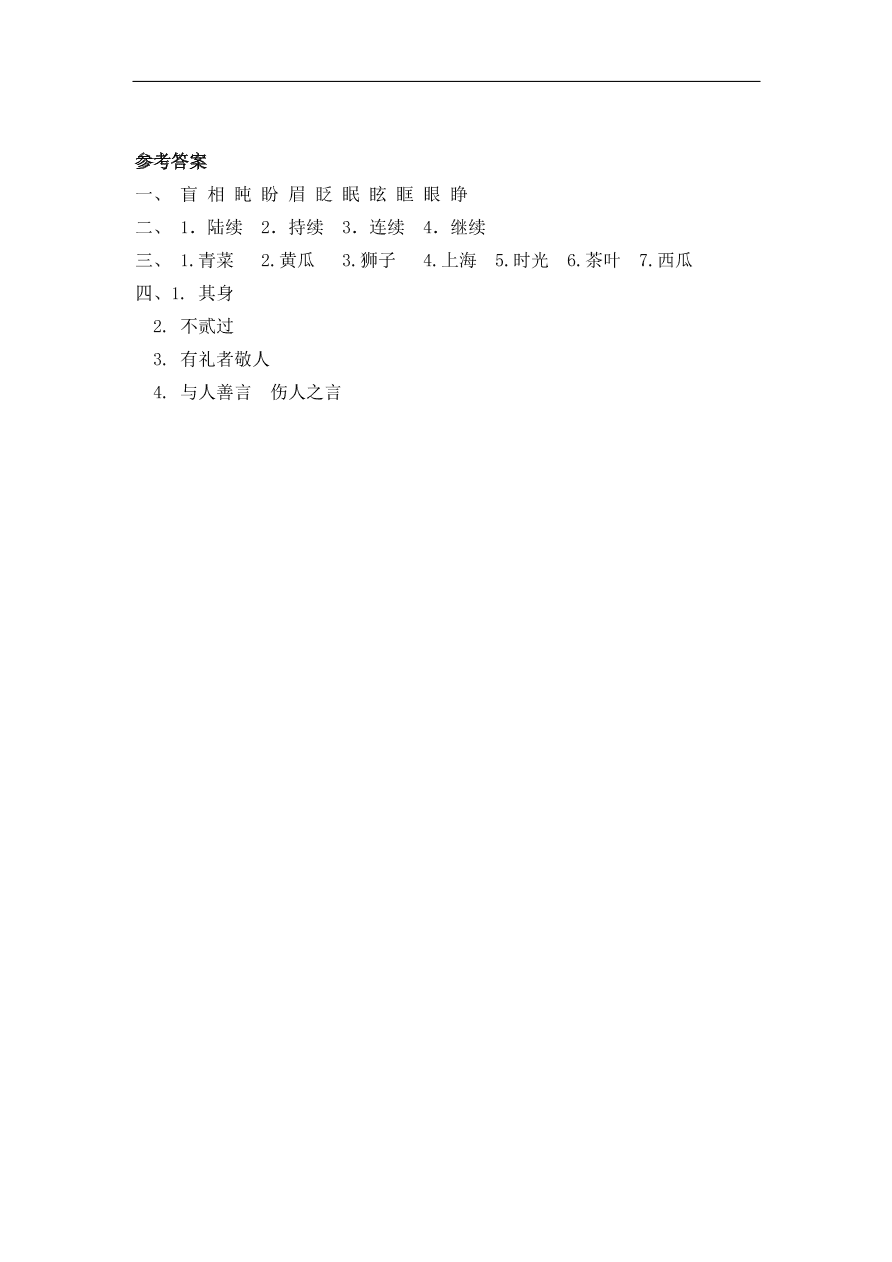 参考答案

一、 盲 相 盹 盼 眉 眨 眠 眩 眶 眼 睁

二、 1．陆续 2．持续 3．连续 4．继续

三、 1.青菜 2.黄瓜 3.狮子 4.上海 5.时光 6.茶叶 7.西瓜

四、1. 其身

2. 不贰过

3. 有礼者敬人

4. 与人善言 伤人之言